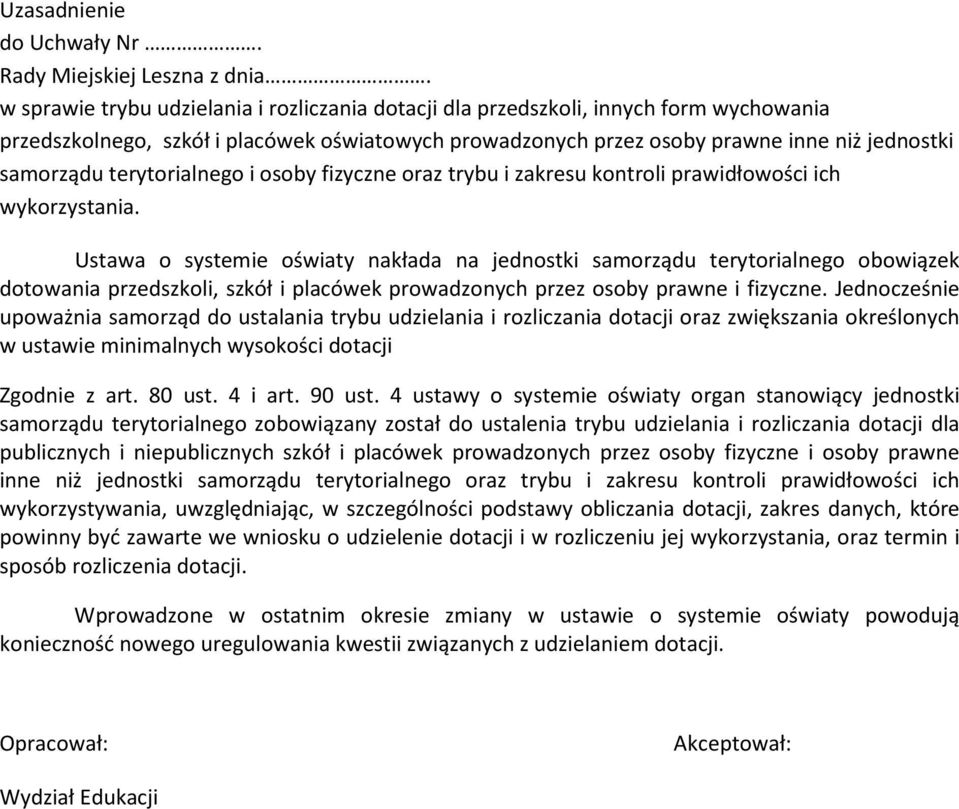 Uzasadnienie
do Uchwały Nr ……………….
Rady Miejskiej Leszna z dnia……………………….
w sprawie trybu udzielania i rozliczania dotacji dla przedszkoli, innych form wychowania przedszkolnego, szkół i placówek oświatowych prowadzonych przez osoby prawne inne niż jednostki samorządu terytorialnego i osoby fizyczne oraz trybu i zakresu kontroli prawidłowości ich wykorzystania.

Ustawa o systemie oświaty nakłada na jednostki samorządu terytorialnego obowiązek dotowania przedszkoli, szkół i placówek prowadzonych przez osoby prawne i fizyczne. Jednocześnie upoważnia samorząd do ustalania trybu udzielania i rozliczania dotacji oraz zwiększania określonych w ustawie minimalnych wysokości dotacji

Zgodnie z art. 80 ust. 4 i art. 90 ust. 4 ustawy o systemie oświaty organ stanowiący jednostki samorządu terytorialnego zobowiązany został do ustalenia trybu udzielania i rozliczania dotacji dla publicznych i niepublicznych szkół i placówek prowadzonych przez osoby fizyczne i osoby prawne inne niż jednostki samorządu terytorialnego oraz trybu i zakresu kontroli prawidłowości ich wykorzystywania, uwzględniając, w szczególności podstawy obliczania dotacji, zakres danych, które powinny być zawarte we wniosku o udzielenie dotacji i w rozliczeniu jej wykorzystania, oraz termin i sposób rozliczenia dotacji.

Wprowadzone w ostatnim okresie zmiany w ustawie o systemie oświaty powodują konieczność nowego uregulowania kwestii związanych z udzielaniem dotacji.

Opracował:

Akceptował:

Wydział Edukacji